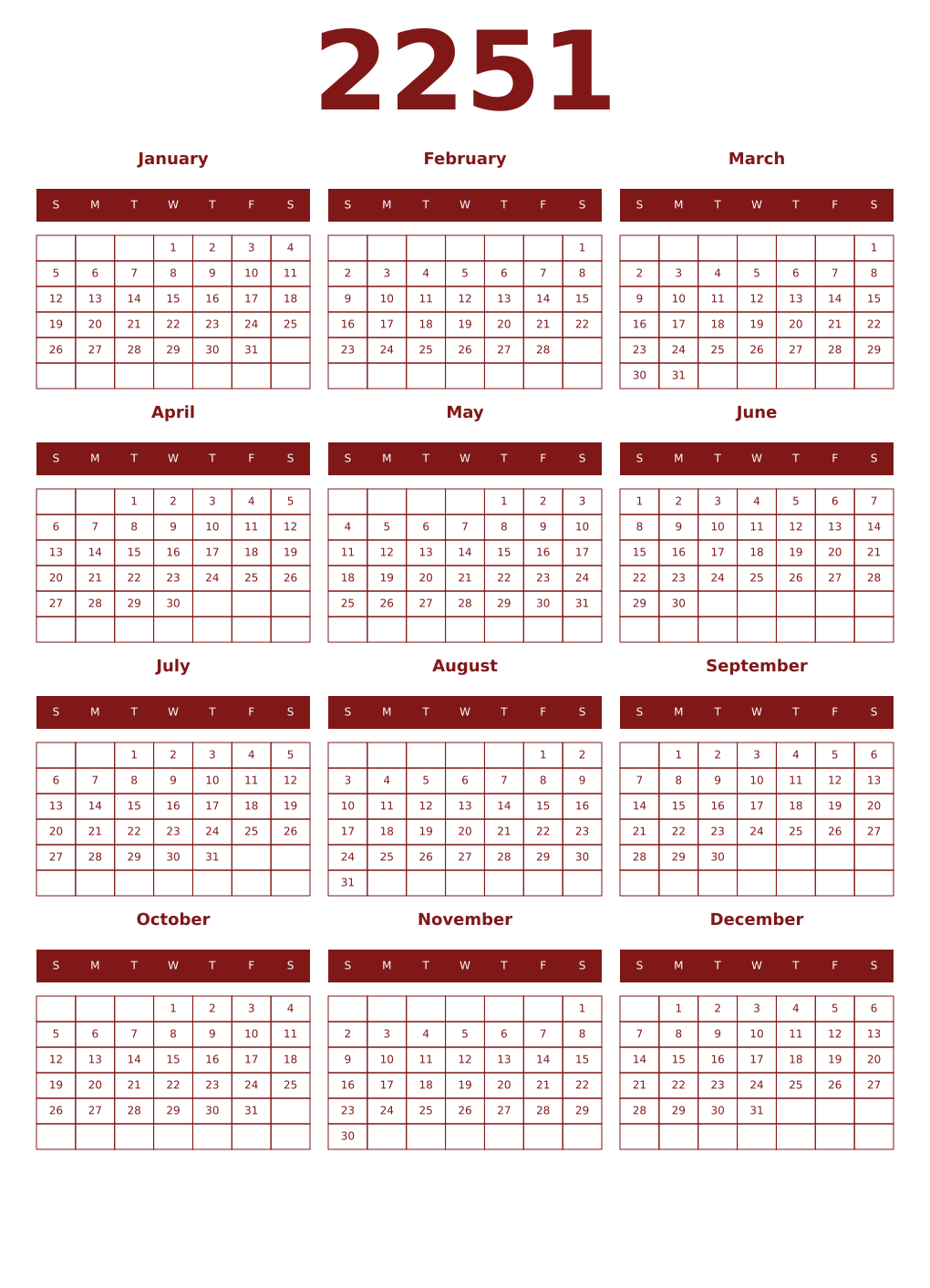 2251

January

| S | M | T | W | T | F | S |
|---|---|---|---|---|---|---|
| | | | 1 | 2 | 3 | 4 |
| 5 | 6 | 7 | 8 | 9 | 10 | 11 |
| 12 | 13 | 14 | 15 | 16 | 17 | 18 |
| 19 | 20 | 21 | 22 | 23 | 24 | 25 |
| 26 | 27 | 28 | 29 | 30 | 31 | |
| | | | | | | |

February

| S | M | T | W | T | F | S |
|---|---|---|---|---|---|---|
| | | | | | | 1 |
| 2 | 3 | 4 | 5 | 6 | 7 | 8 |
| 9 | 10 | 11 | 12 | 13 | 14 | 15 |
| 16 | 17 | 18 | 19 | 20 | 21 | 22 |
| 23 | 24 | 25 | 26 | 27 | 28 | |
| | | | | | | |

March

| S | M | T | W | T | F | S |
|---|---|---|---|---|---|---|
| | | | | | | 1 |
| 2 | 3 | 4 | 5 | 6 | 7 | 8 |
| 9 | 10 | 11 | 12 | 13 | 14 | 15 |
| 16 | 17 | 18 | 19 | 20 | 21 | 22 |
| 23 | 24 | 25 | 26 | 27 | 28 | 29 |
| 30 | 31 | | | | | |

April

| S | M | T | W | T | F | S |
|---|---|---|---|---|---|---|
| | | 1 | 2 | 3 | 4 | 5 |
| 6 | 7 | 8 | 9 | 10 | 11 | 12 |
| 13 | 14 | 15 | 16 | 17 | 18 | 19 |
| 20 | 21 | 22 | 23 | 24 | 25 | 26 |
| 27 | 28 | 29 | 30 | | | |
| | | | | | | |

May

| S | M | T | W | T | F | S |
|---|---|---|---|---|---|---|
| | | | | 1 | 2 | 3 |
| 4 | 5 | 6 | 7 | 8 | 9 | 10 |
| 11 | 12 | 13 | 14 | 15 | 16 | 17 |
| 18 | 19 | 20 | 21 | 22 | 23 | 24 |
| 25 | 26 | 27 | 28 | 29 | 30 | 31 |
| | | | | | | |

June

| S | M | T | W | T | F | S |
|---|---|---|---|---|---|---|
| 1 | 2 | 3 | 4 | 5 | 6 | 7 |
| 8 | 9 | 10 | 11 | 12 | 13 | 14 |
| 15 | 16 | 17 | 18 | 19 | 20 | 21 |
| 22 | 23 | 24 | 25 | 26 | 27 | 28 |
| 29 | 30 | | | | | |
| | | | | | | |

July

| S | M | T | W | T | F | S |
|---|---|---|---|---|---|---|
| | | 1 | 2 | 3 | 4 | 5 |
| 6 | 7 | 8 | 9 | 10 | 11 | 12 |
| 13 | 14 | 15 | 16 | 17 | 18 | 19 |
| 20 | 21 | 22 | 23 | 24 | 25 | 26 |
| 27 | 28 | 29 | 30 | 31 | | |
| | | | | | | |

August

| S | M | T | W | T | F | S |
|---|---|---|---|---|---|---|
| | | | | | 1 | 2 |
| 3 | 4 | 5 | 6 | 7 | 8 | 9 |
| 10 | 11 | 12 | 13 | 14 | 15 | 16 |
| 17 | 18 | 19 | 20 | 21 | 22 | 23 |
| 24 | 25 | 26 | 27 | 28 | 29 | 30 |
| 31 | | | | | | |

September

| S | M | T | W | T | F | S |
|---|---|---|---|---|---|---|
| | 1 | 2 | 3 | 4 | 5 | 6 |
| 7 | 8 | 9 | 10 | 11 | 12 | 13 |
| 14 | 15 | 16 | 17 | 18 | 19 | 20 |
| 21 | 22 | 23 | 24 | 25 | 26 | 27 |
| 28 | 29 | 30 | | | | |
| | | | | | | |

October

| S | M | T | W | T | F | S |
|---|---|---|---|---|---|---|
| | | | 1 | 2 | 3 | 4 |
| 5 | 6 | 7 | 8 | 9 | 10 | 11 |
| 12 | 13 | 14 | 15 | 16 | 17 | 18 |
| 19 | 20 | 21 | 22 | 23 | 24 | 25 |
| 26 | 27 | 28 | 29 | 30 | 31 | |
| | | | | | | |

November

| S | M | T | W | T | F | S |
|---|---|---|---|---|---|---|
| | | | | | | 1 |
| 2 | 3 | 4 | 5 | 6 | 7 | 8 |
| 9 | 10 | 11 | 12 | 13 | 14 | 15 |
| 16 | 17 | 18 | 19 | 20 | 21 | 22 |
| 23 | 24 | 25 | 26 | 27 | 28 | 29 |
| 30 | | | | | | |

December

| S | M | T | W | T | F | S |
|---|---|---|---|---|---|---|
| | 1 | 2 | 3 | 4 | 5 | 6 |
| 7 | 8 | 9 | 10 | 11 | 12 | 13 |
| 14 | 15 | 16 | 17 | 18 | 19 | 20 |
| 21 | 22 | 23 | 24 | 25 | 26 | 27 |
| 28 | 29 | 30 | 31 | | | |
| | | | | | | |